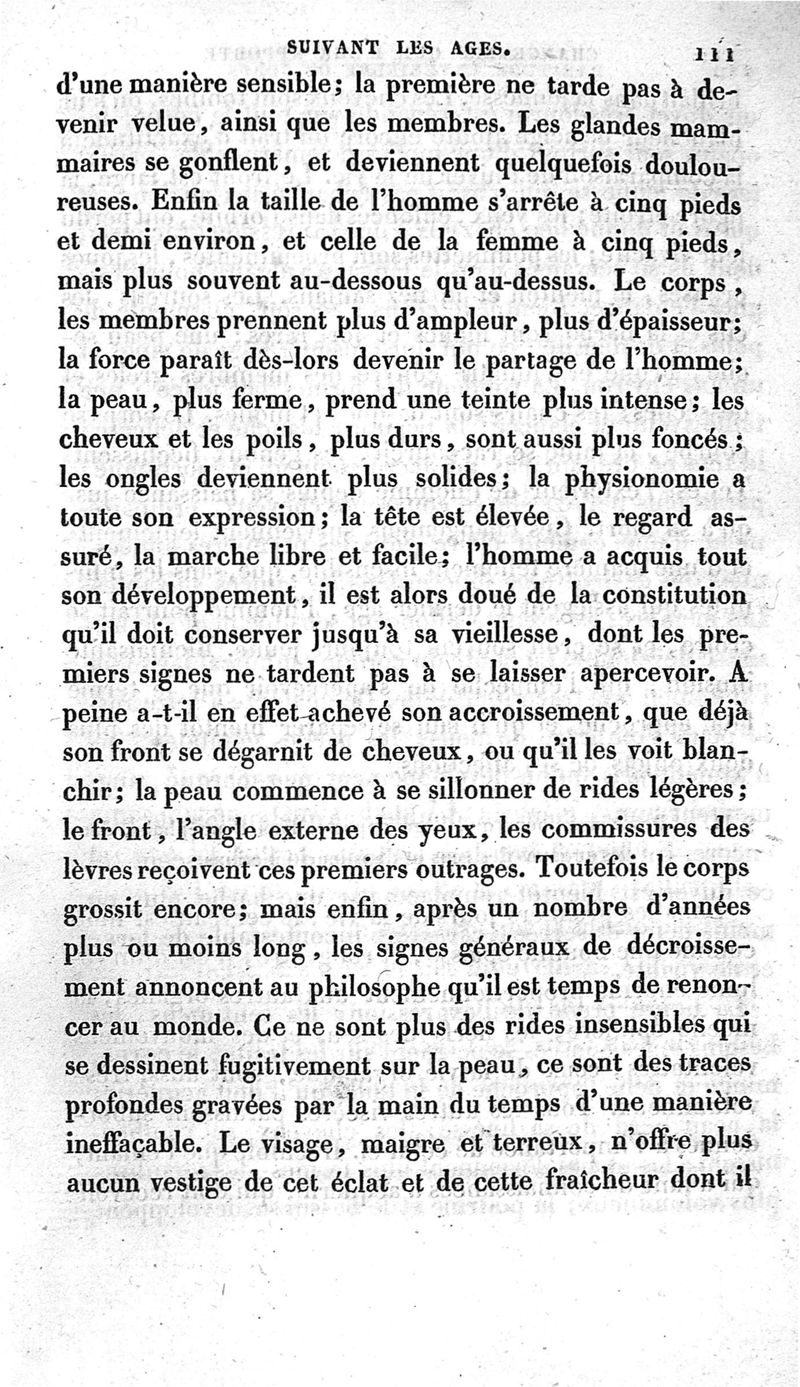 SUIVANT LES AGES. 111

d'une manière sensible; la première ne tarde pas à devenir velue, ainsi que les membres. Les glandes mammaires se gonflent, et deviennent quelquefois douloureuses. Enfin la taille de l'homme s'arrête à cinq pieds et demi environ, et celle de la femme à cinq pieds, mais plus souvent au-dessous qu'au-dessus. Le corps, les membres prennent plus d'ampleur, plus d'épaisseur; la force paraît dès-lors devenir le partage de l'homme; la peau, plus ferme, prend une teinte plus intense; les cheveux et les poils, plus durs, sont aussi plus foncés; les ongles deviennent plus solides; la physionomie a toute son expression; la tête est élevée, le regard assuré, la marche libre et facile; l'homme a acquis tout son développement, il est alors doué de la constitution qu'il doit conserver jusqu'à sa vieillesse, dont les premiers signes ne tardent pas à se laisser apercevoir. A peine a-t-il en effet achevé son accroissement, que déjà son front se dégarnit de cheveux, ou qu'il les voit blanchir; la peau commence à se sillonner de rides légères; le front, l'angle externe des yeux, les commissures des lèvres reçoivent ces premiers outrages. Toutefois le corps grossit encore; mais enfin, après un nombre d'années plus ou moins long, les signes généraux de décroissement annoncent au philosophe qu'il est temps de renoncer au monde. Ce ne sont plus des rides insensibles qui se dessinent fugitivement sur la peau, ce sont des traces profondes gravées par la main du temps d'une manière ineffaçable. Le visage, maigre et terreux, n'offre plus aucun vestige de cet éclat et de cette fraîcheur dont il